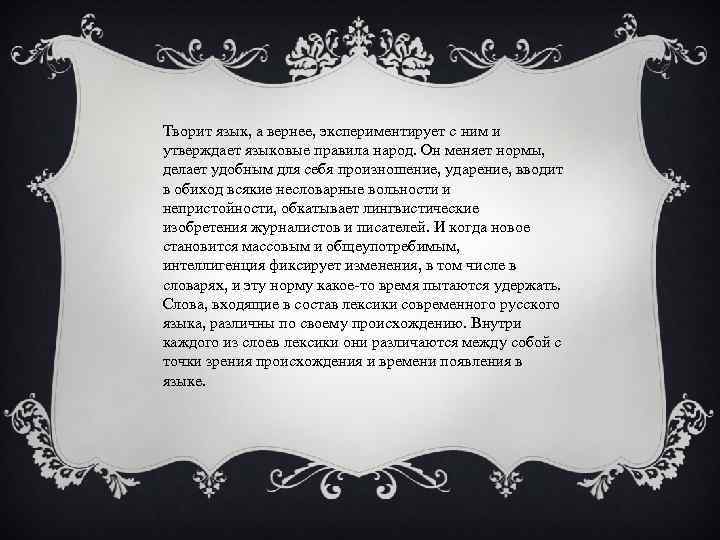 Творит язык, а вернее, экспериментирует с ним и утверждает языковые правила народ. Он меняет нормы, делает удобным для себя произношение, ударение, вводит в обиход всякие несловарные вольности и непристойности, обкатывает лингвистические изобретения журналистов и писателей. И когда новое становится массовым и общеупотребимым, интеллигенция фиксирует изменения, в том числе в словарях, и эту норму какое-то время пытаются удержать. Слова, входящие в состав лексики современного русского языка, различны по своему происхождению. Внутри каждого из слоев лексики они различаются между собой с точки зрения происхождения и времени появления в языке.